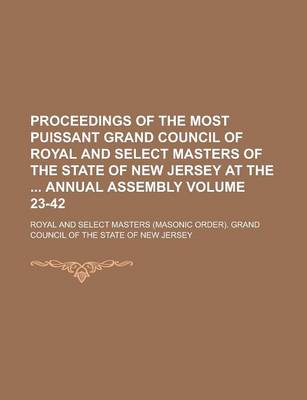 PROCEEDINGS OF THE MOST PUISSANT GRAND COUNCIL OF ROYAL AND SELECT MASTERS OF THE STATE OF NEW JERSEY AT THE ... ANNUAL ASSEMBLY VOLUME 23-42

ROYAL AND SELECT MASTERS (MASONIC ORDER). GRAND COUNCIL OF THE STATE OF NEW JERSEY